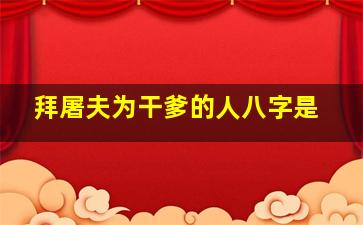 拜屠夫为干爹的人八字是